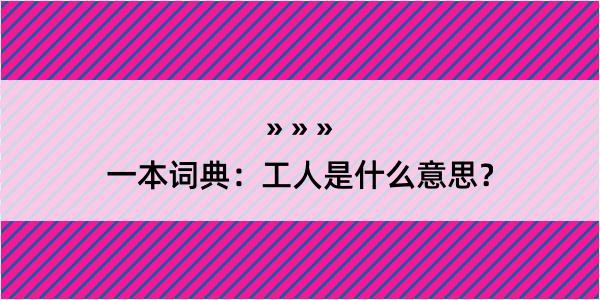 » » »

一本词典：工人是什么意思？